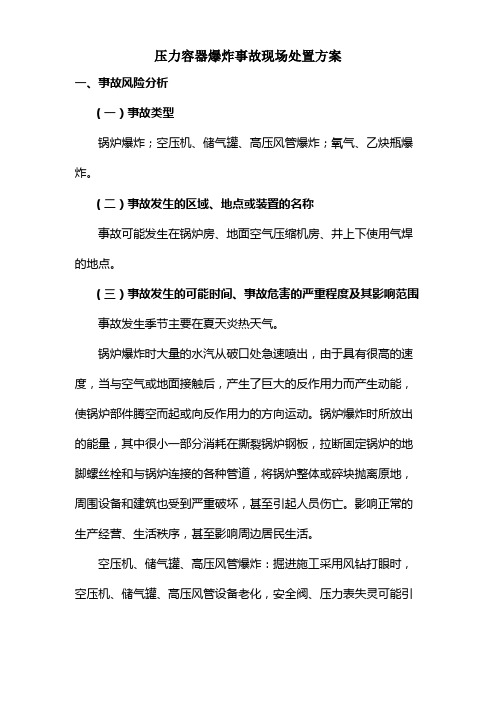 压力容器爆炸事故现场处置方案

一、事故风险分析

（一）事故类型

锅炉爆炸；空压机、储气罐、高压风管爆炸；氧气、乙炔瓶爆炸。

（二）事故发生的区域、地点或装置的名称

事故可能发生在锅炉房、地面空气压缩机房、井上下使用气焊的地点。

（三）事故发生的可能时间、事故危害的严重程度及其影响范围

事故发生季节主要在夏天炎热天气。

锅炉爆炸时大量的水汽从破口处急速喷出，由于具有很高的速度，当与空气或地面接触后，产生了巨大的反作用力而产生动能，使锅炉部件腾空而起或向反作用力的方向运动。锅炉爆炸时所放出的能量，其中很小一部分消耗在撕裂锅炉钢板，拉断固定锅炉的地脚螺丝栓和与锅炉连接的各种管道，将锅炉整体或碎块抛离原地，周围设备和建筑也受到严重破坏，甚至引起人员伤亡。影响正常的生产经营、生活秩序，甚至影响周边居民生活。

空压机、储气罐、高压风管爆炸：掘进施工采用风钻打眼时，空压机、储气罐、高压风管设备老化，安全阀、压力表失灵可能引